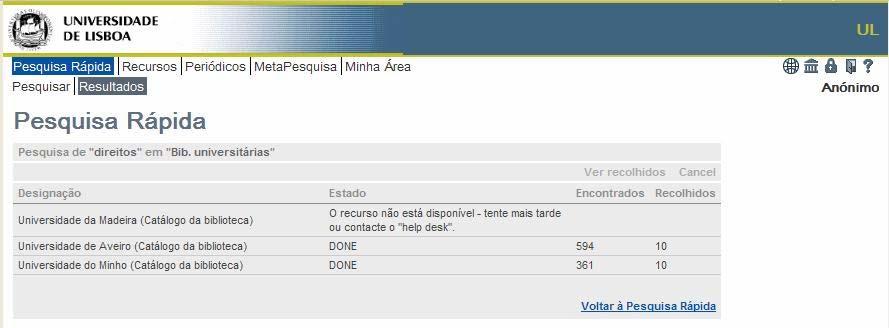 UNIVERSIDADE DE LISBOA

UL

Pesquisa Rápida | Recursos | Periódicos | MetaPesquisa | Minha Área

Pesquisar | Resultados

Anónimo

Pesquisa Rápida

Pesquisa de "direitos" em "Bib. universitárias"

Ver recolhidos Cancel

| Designação | Estado | Encontrados | Recolhidos |
|---|---|---|---|
| Universidade da Madeira (Catálogo da biblioteca) | O recurso não está disponível - tente mais tarde ou contacte o "help desk". | | |
| Universidade de Aveiro (Catálogo da biblioteca) | DONE | 594 | 10 |
| Universidade do Minho (Catálogo da biblioteca) | DONE | 361 | 10 |

Voltar à Pesquisa Rápida